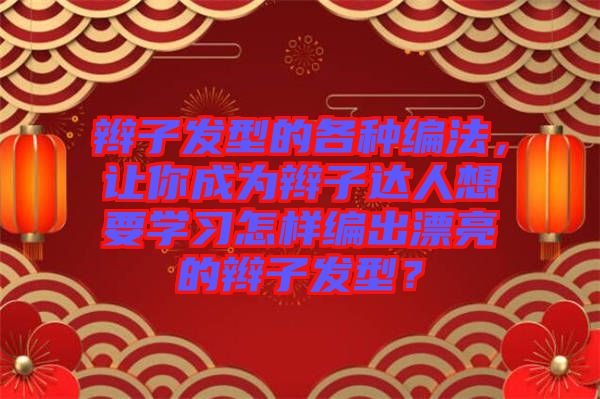 辫子发型的各种编法，让你成为辫子达人想要学习怎样编出漂亮的辫子发型？